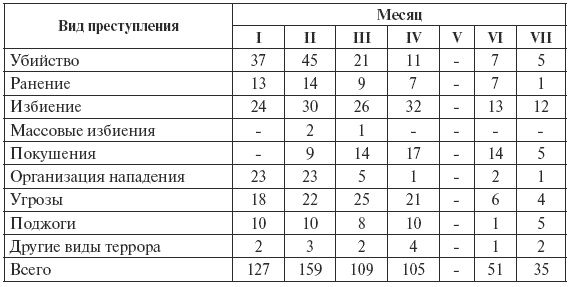 | Вид преступления | Месяц | | | | | | |
|---|---|---|---|---|---|---|---|
| | I | II | III | IV | V | VI | VII |
| Убийство | 37 | 45 | 21 | 11 | - | 7 | 5 |
| Ранение | 13 | 14 | 9 | 7 | - | 7 | 1 |
| Избиение | 24 | 30 | 26 | 32 | - | 13 | 12 |
| Массовые избиения | - | 2 | 1 | - | - | - | - |
| Покушения | - | 9 | 14 | 17 | - | 14 | 5 |
| Организация нападения | 23 | 23 | 5 | 1 | - | 2 | 1 |
| Угрозы | 18 | 22 | 25 | 21 | - | 6 | 4 |
| Поджоги | 10 | 10 | 8 | 10 | - | 1 | 5 |
| Другие виды террора | 2 | 3 | 2 | 4 | - | 1 | 2 |
| Всего | 127 | 159 | 109 | 105 | - | 51 | 35 |